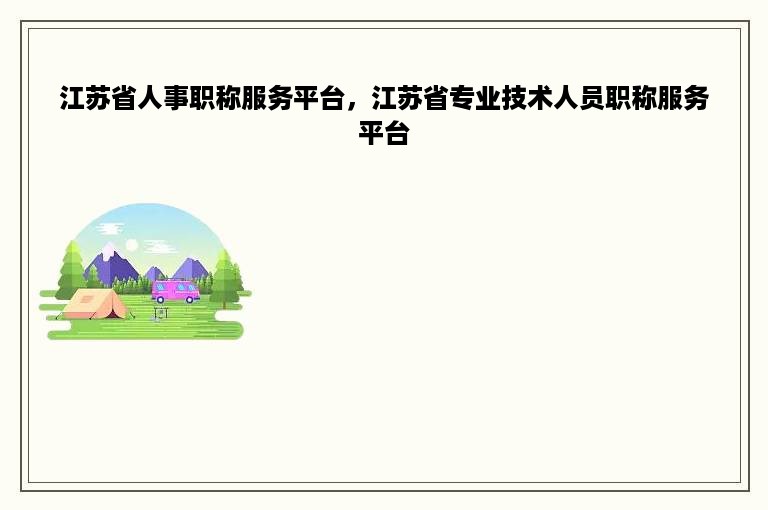 江苏省人事职称服务平台，江苏省专业技术人员职称服务平台